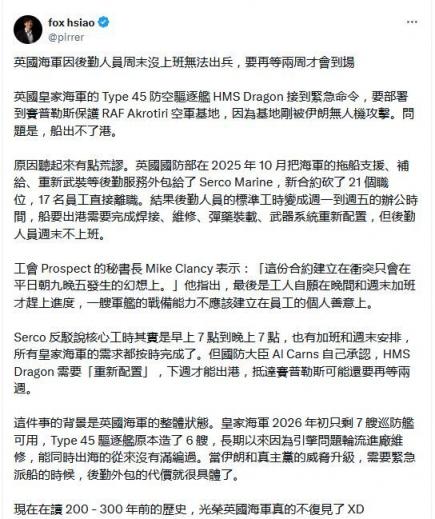 fox hsiao
@pirrer

英國海軍因後勤人員周末沒上班無法出兵，要再等兩周才會到場

英國皇家海軍的 Type 45 防空驅逐艦 HMS Dragon 接到緊急命令，要部署到賽普勒斯保護 RAF Akrotiri 空軍基地，因為基地剛被伊朗無人機攻擊。問題是，船出不了港。

原因聽起來有點荒謬。英國國防部在 2025 年 10 月把海軍的拖船支援、補給、重新武裝等後勤服務外包給了 Serco Marine，新合約砍了 21 個職位，17 名員工直接離職。結果後勤人員的標準工時變成週一到週五的辦公時間，船要出港需要完成焊接、維修、彈藥裝載、武器系統重新配置，但後勤人員週末不上班。

工會 Prospect 的秘書長 Mike Clancy 表示：「這份合約建立在衝突只會在平日朝九晚五發生的幻想上。」他指出，最後是工人自願在晚間和週末加班才趕上進度，一艘軍艦的戰備能力不應該建立在員工的個人善意上。

Serco 反駁說核心工時其實是早上 7 點到晚上 7 點，也有加班和週末安排，所有皇家海軍的需求都按時完成了。但國防大臣 Al Carns 自己承認，HMS Dragon 需要「重新配置」，下週才能出港，抵達賽普勒斯可能還要再等兩週。

這件事的背景是英國海軍的整體狀態。皇家海軍 2026 年初只剩 7 艘巡防艦可用，Type 45 驅逐艦原本造了 6 艘，長期以來因為引擎問題輪流進廠維修，能同時出海的從來沒有滿編過。當伊朗和真主黨的威脅升級，需要緊急派船的時候，後勤外包的代價就很具體了。

現在在讀 200 - 300 年前的歷史，光榮英國海軍真的不復見了 XD